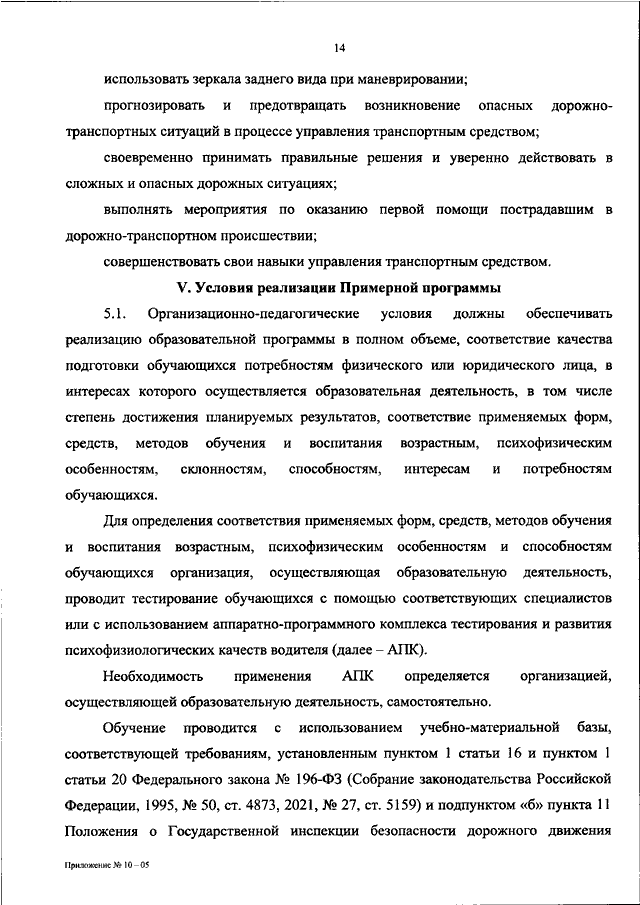 14

использовать зеркала заднего вида при маневрировании;

прогнозировать и предотвращать возникновение опасных дорожно-транспортных ситуаций в процессе управления транспортным средством;

своевременно принимать правильные решения и уверенно действовать в сложных и опасных дорожных ситуациях;

выполнять мероприятия по оказанию первой помощи пострадавшим в дорожно-транспортном происшествии;

совершенствовать свои навыки управления транспортным средством.

V. Условия реализации Примерной программы

5.1. Организационно-педагогические условия должны обеспечивать реализацию образовательной программы в полном объеме, соответствие качества подготовки обучающихся потребностям физического или юридического лица, в интересах которого осуществляется образовательная деятельность, в том числе степень достижения планируемых результатов, соответствие применяемых форм, средств, методов обучения и воспитания возрастным, психофизическим особенностям, склонностям, способностям, интересам и потребностям обучающихся.

Для определения соответствия применяемых форм, средств, методов обучения и воспитания возрастным, психофизическим особенностям и способностям обучающихся организация, осуществляющая образовательную деятельность, проводит тестирование обучающихся с помощью соответствующих специалистов или с использованием аппаратно-программного комплекса тестирования и развития психофизиологических качеств водителя (далее – АПК).

Необходимость применения АПК определяется организацией, осуществляющей образовательную деятельность, самостоятельно.

Обучение проводится с использованием учебно-материальной базы, соответствующей требованиям, установленным пунктом 1 статьи 16 и пунктом 1 статьи 20 Федерального закона № 196-ФЗ (Собрание законодательства Российской Федерации, 1995, № 50, ст. 4873, 2021, № 27, ст. 5159) и подпунктом «б» пункта 11 Положения о Государственной инспекции безопасности дорожного движения

Приложение № 10 – 05